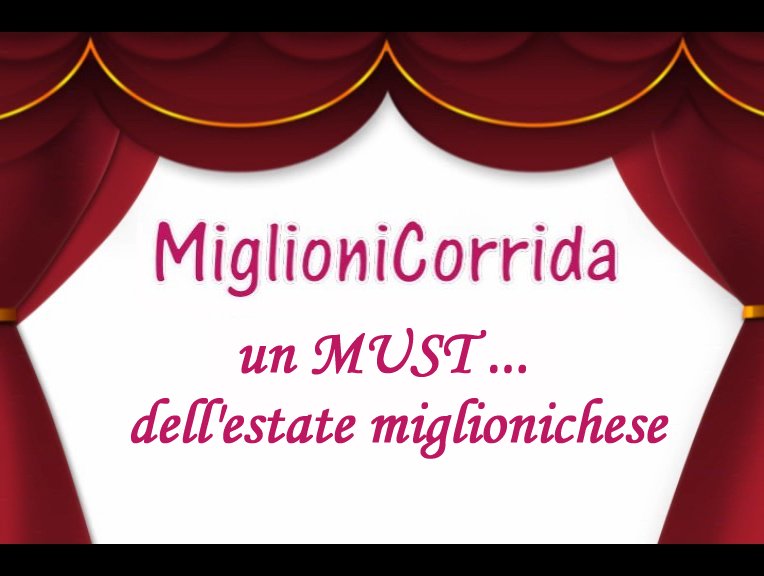 MiglioniCorrida

un MUST ...
dell'estate miglionichese